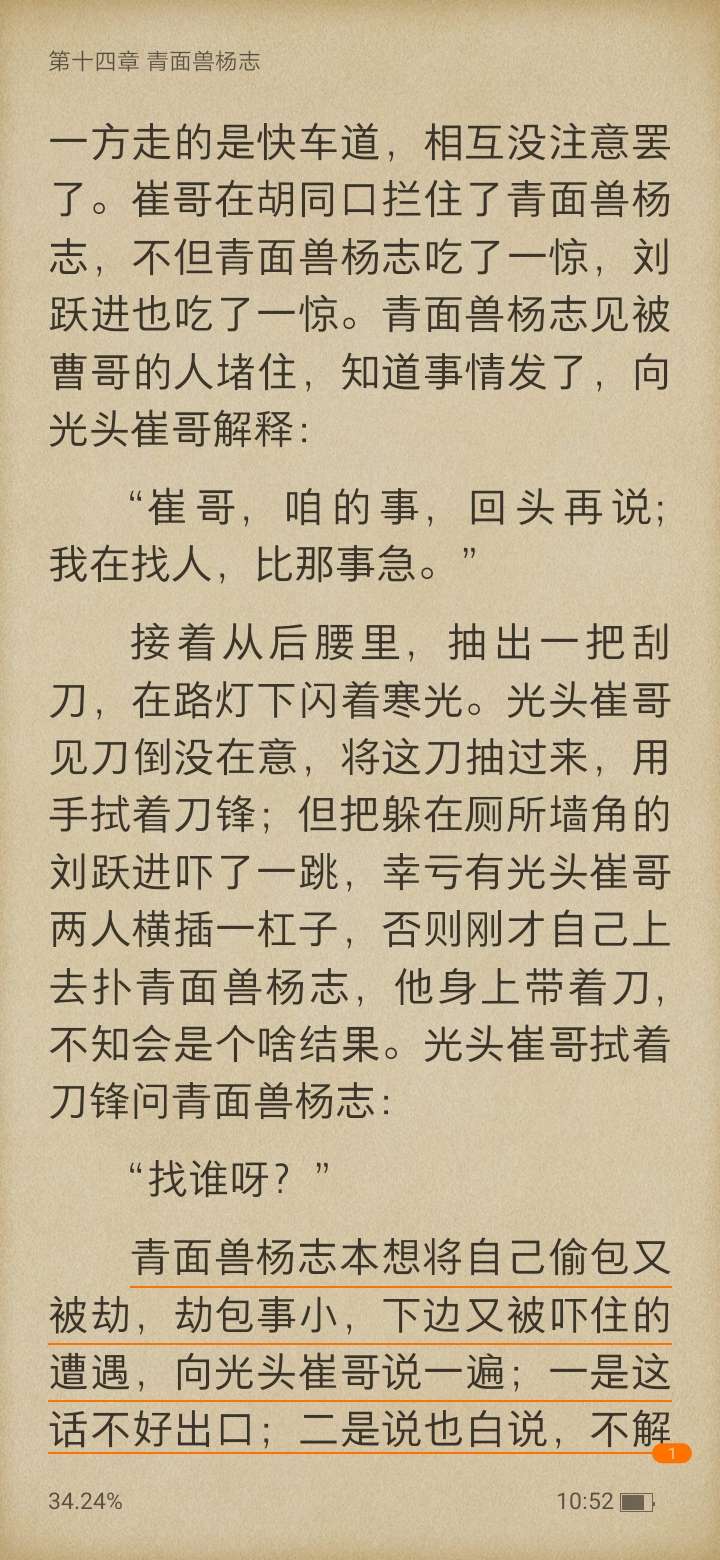 第十四章 青面兽杨志

一方走的是快车道，相互没注意罢了。崔哥在胡同口拦住了青面兽杨志，不但青面兽杨志吃了一惊，刘跃进也吃了一惊。青面兽杨志见被曹哥的人堵住，知道事情发了，向光头崔哥解释：

“崔哥，咱的事，回头再说；我在找人，比那事急。”

接着从后腰里，抽出一把刮刀，在路灯下闪着寒光。光头崔哥见刀倒没在意，将这刀抽过来，用手拭着刀锋；但把躲在厕所墙角的刘跃进吓了一跳，幸亏有光头崔哥两人横插一杠子，否则刚才自己上去扑青面兽杨志，他身上带着刀，不知会是个啥结果。光头崔哥拭着刀锋问青面兽杨志：

“找谁呀？”

青面兽杨志本想将自己偷包又被劫，劫包事小，下边又被吓住的遭遇，向光头崔哥说一遍；一是这话不好出口；二是说也白说，不解

1

34.24%

10:52